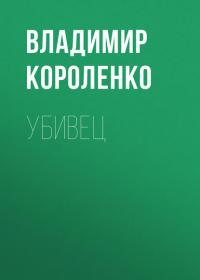 ВЛАДИМИР КОРОЛЕНКО

УБИВЕЦ